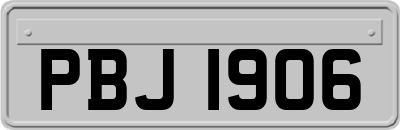 PBJ 1906